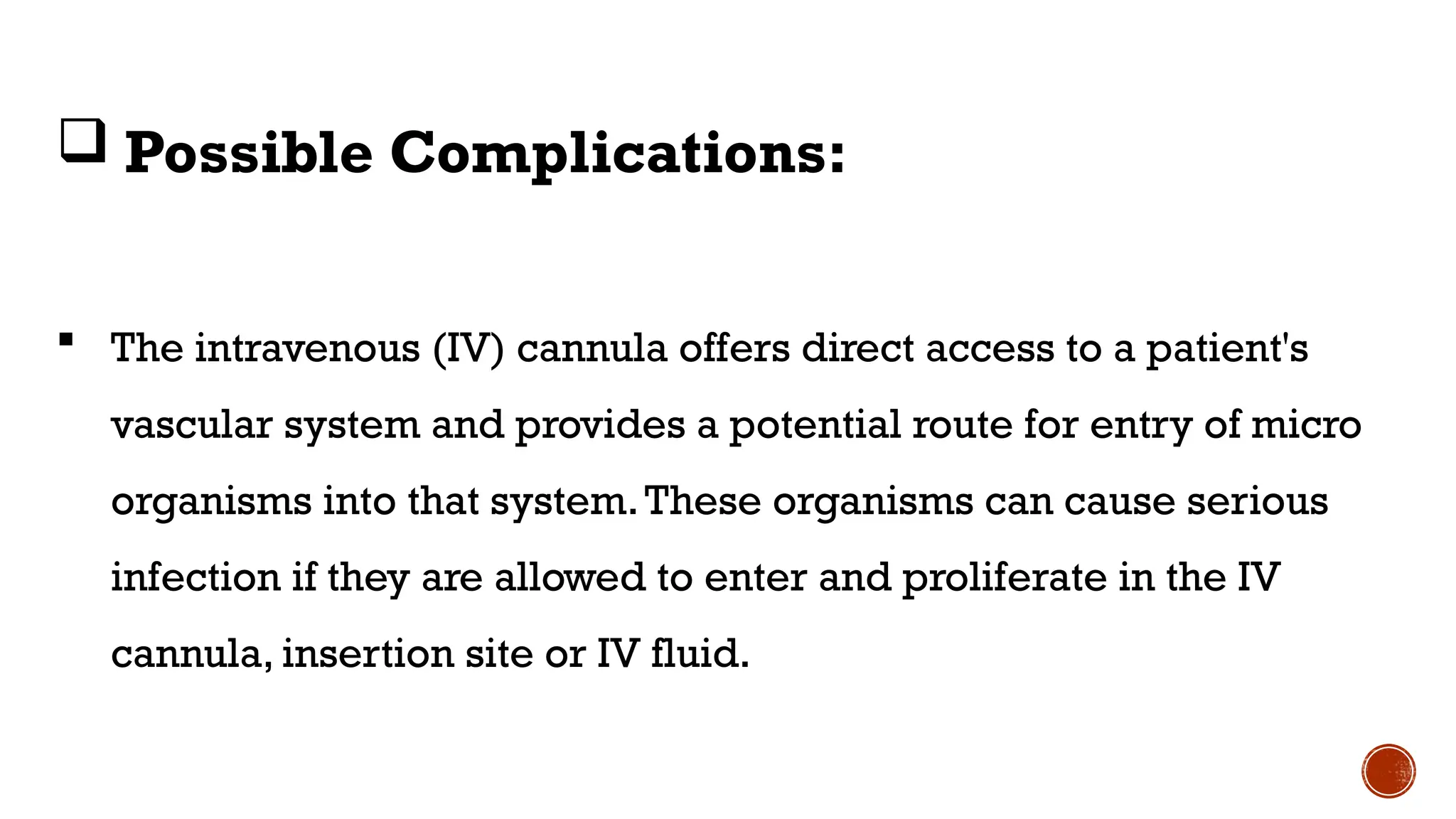 ☐ Possible Complications:

• The intravenous (IV) cannula offers direct access to a patient's vascular system and provides a potential route for entry of micro organisms into that system. These organisms can cause serious infection if they are allowed to enter and proliferate in the IV cannula, insertion site or IV fluid.